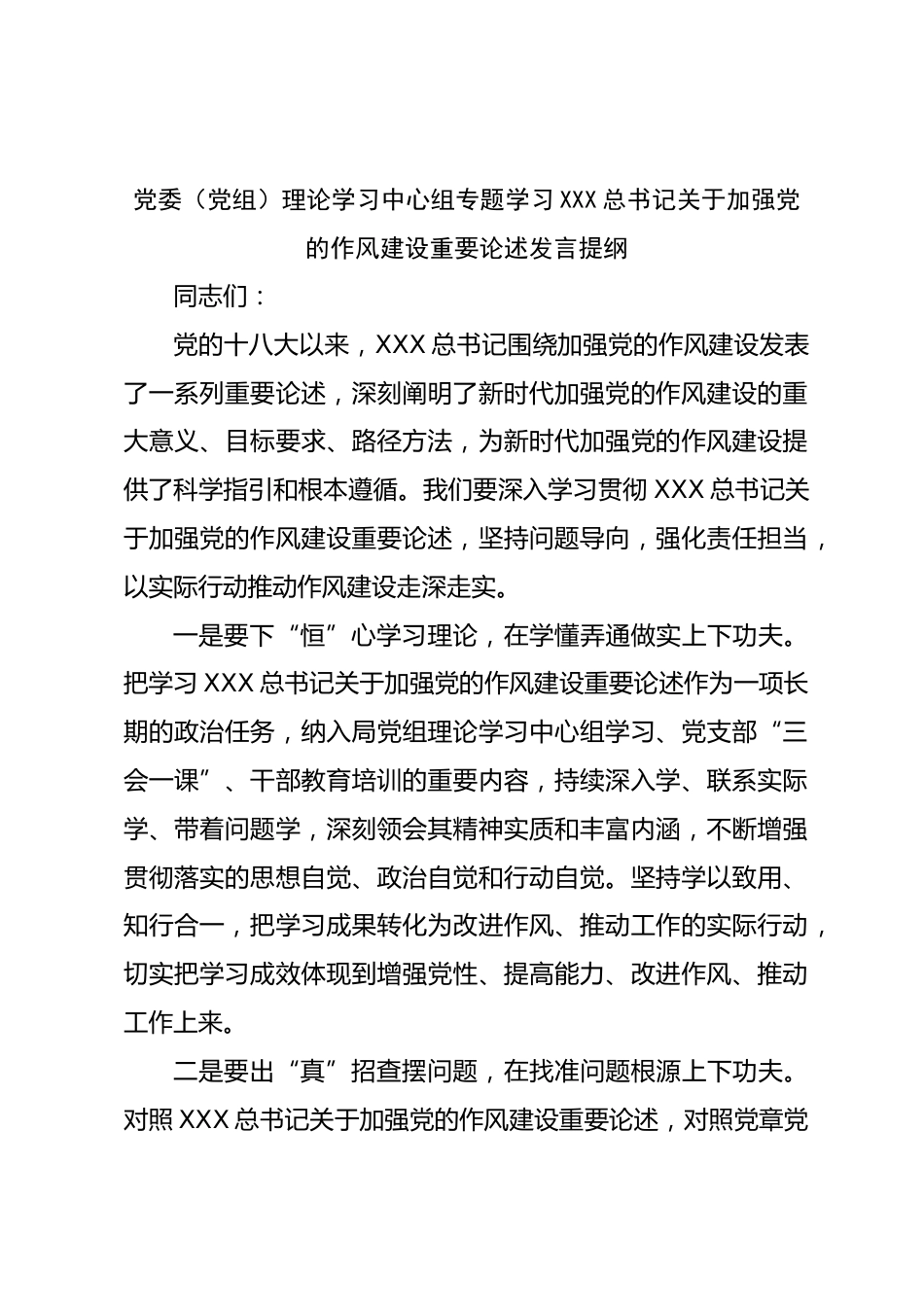 党委（党组）理论学习中心组专题学习 XXX 总书记关于加强党的作风建设重要论述发言提纲

同志们：

党的十八大以来，XXX 总书记围绕加强党的作风建设发表了一系列重要论述，深刻阐明了新时代加强党的作风建设的重大意义、目标要求、路径方法，为新时代加强党的作风建设提供了科学指引和根本遵循。我们要深入学习贯彻 XXX 总书记关于加强党的作风建设重要论述，坚持问题导向，强化责任担当，以实际行动推动作风建设走深走实。

一是要下“恒”心学习理论，在学懂弄通做实上下功夫。把学习 XXX 总书记关于加强党的作风建设重要论述作为一项长期的政治任务，纳入局党组理论学习中心组学习、党支部“三会一课”、干部教育培训的重要内容，持续深入学、联系实际学、带着问题学，深刻领会其精神实质和丰富内涵，不断增强贯彻落实的思想自觉、政治自觉和行动自觉。坚持学以致用、知行合一，把学习成果转化为改进作风、推动工作的实际行动，切实把学习成效体现到增强党性、提高能力、改进作风、推动工作上来。

二是要出“真”招查摆问题，在找准问题根源上下功夫。对照 XXX 总书记关于加强党的作风建设重要论述，对照党章党